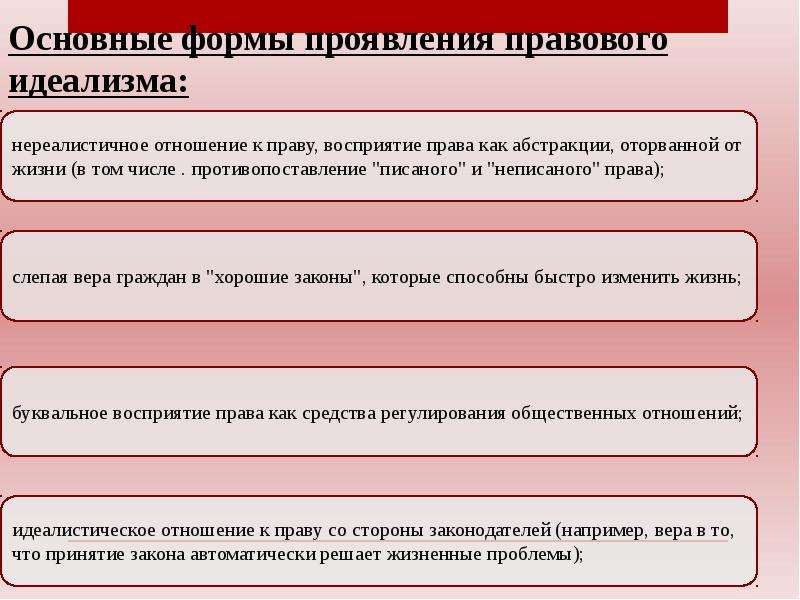 Основные формы проявления правового идеализма:

нереалистичное отношение к праву, восприятие права как абстракции, оторванной от жизни (в том числе . противопоставление "писаного" и "неписаного" права);

слепая вера граждан в "хорошие законы", которые способны быстро изменить жизнь;

буквальное восприятие права как средства регулирования общественных отношений;

идеалистическое отношение к праву со стороны законодателей (например, вера в то, что принятие закона автоматически решает жизненные проблемы);